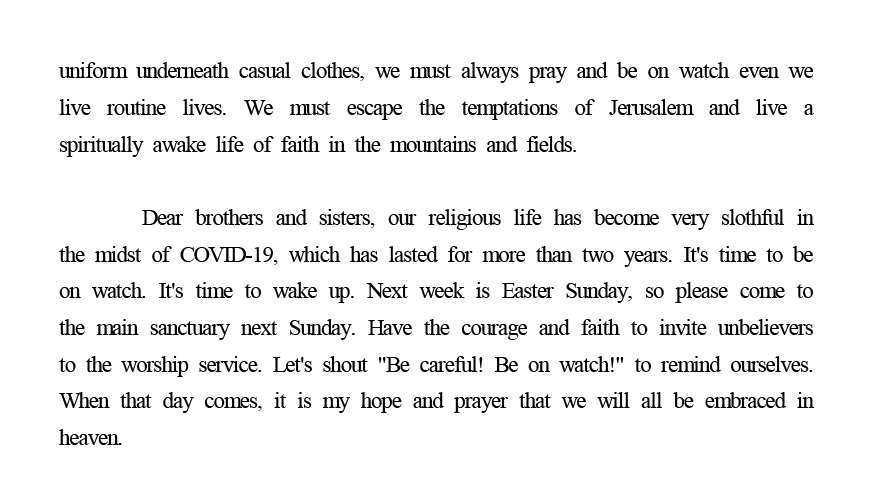 uniform underneath casual clothes, we must always pray and be on watch even we live routine lives. We must escape the temptations of Jerusalem and live a spiritually awake life of faith in the mountains and fields.

Dear brothers and sisters, our religious life has become very slothful in the midst of COVID-19, which has lasted for more than two years. It's time to be on watch. It's time to wake up. Next week is Easter Sunday, so please come to the main sanctuary next Sunday. Have the courage and faith to invite unbelievers to the worship service. Let's shout "Be careful! Be on watch!" to remind ourselves. When that day comes, it is my hope and prayer that we will all be embraced in heaven.